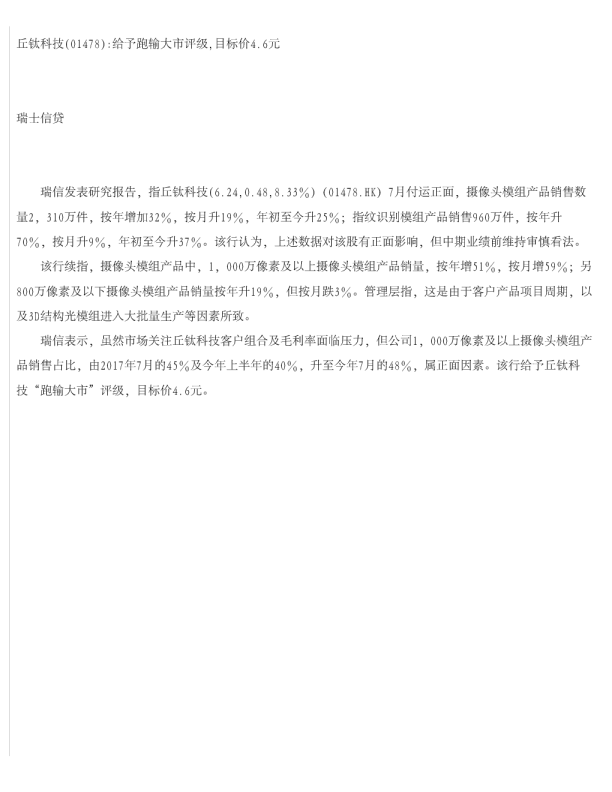 丘钛科技(01478):给予跑输大市评级,目标价4.6元

瑞士信贷

瑞信发表研究报告，指丘钛科技(6.24,0.48,8.33%)(01478.HK)7月付运正面，摄像头模组产品销售数量2，310万件，按年增加32%，按月升19%，年初至今升25%；指纹识别模组产品销售960万件，按年升70%，按月升9%，年初至今升37%。该行认为，上述数据对该股有正面影响，但中期业绩前维持审慎看法。

该行续指，摄像头模组产品中，1，000万像素及以上摄像头模组产品销量，按年增51%，按月增59%；另800万像素及以下摄像头模组产品销量按年升19%，但按月跌3%。管理层指，这是由于客户产品项目周期，以及3D结构光模组进入大批量生产等因素所致。

瑞信表示，虽然市场关注丘钛科技客户组合及毛利率面临压力，但公司1，000万像素及以上摄像头模组产品销售占比，由2017年7月的45%及今年上半年的40%，升至今年7月的48%，属正面因素。该行给予丘钛科技“跑输大市”评级，目标价4.6元。